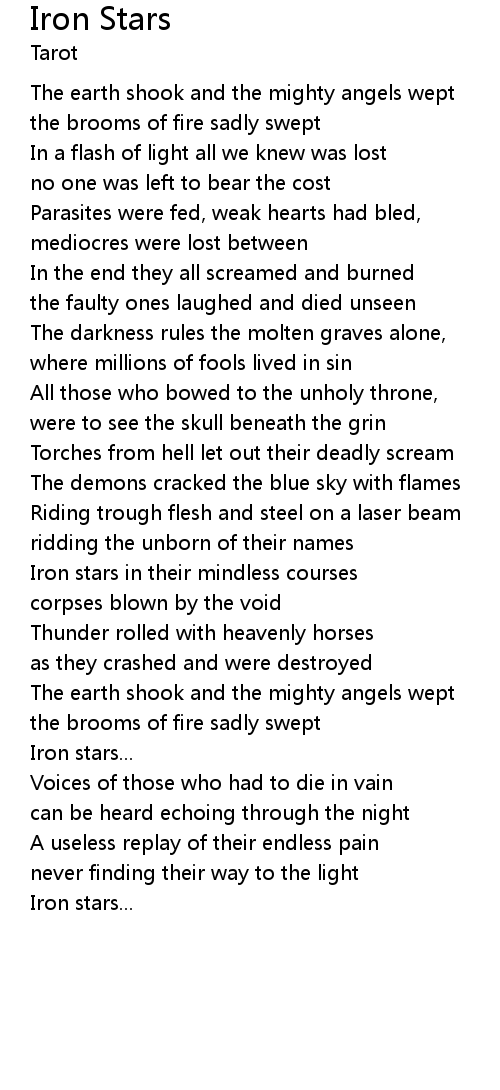 Iron Stars
Tarot

The earth shook and the mighty angels wept
the brooms of fire sadly swept
In a flash of light all we knew was lost
no one was left to bear the cost
Parasites were fed, weak hearts had bled,
mediocres were lost between
In the end they all screamed and burned
the faulty ones laughed and died unseen
The darkness rules the molten graves alone,
where millions of fools lived in sin
All those who bowed to the unholy throne,
were to see the skull beneath the grin
Torches from hell let out their deadly scream
The demons cracked the blue sky with flames
Riding trough flesh and steel on a laser beam
ridding the unborn of their names
Iron stars in their mindless courses
corpses blown by the void
Thunder rolled with heavenly horses
as they crashed and were destroyed
The earth shook and the mighty angels wept
the brooms of fire sadly swept
Iron stars...
Voices of those who had to die in vain
can be heard echoing through the night
A useless replay of their endless pain
never finding their way to the light
Iron stars...